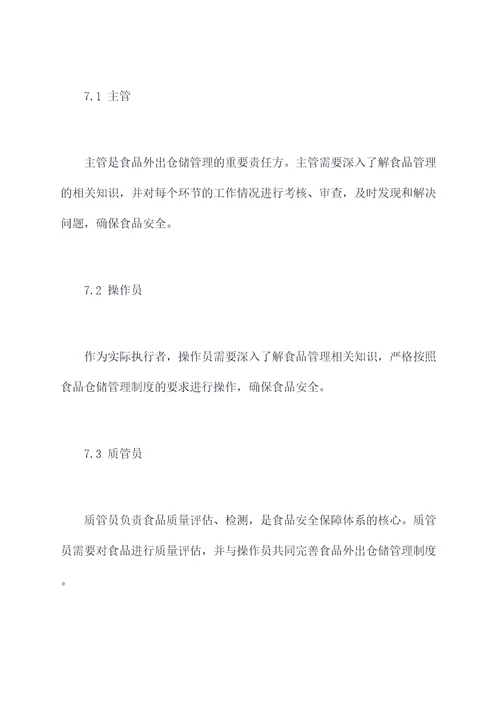 7.1 主管

主管是食品外出仓储管理的重要责任方。主管需要深入了解食品管理的相关知识，并对每个环节的工作情况进行考核、审查，及时发现和解决问题，确保食品安全。

7.2 操作员

作为实际执行者，操作员需要深入了解食品管理相关知识，严格按照食品仓储管理制度的要求进行操作，确保食品安全。

7.3 质管员

质管员负责食品质量评估、检测，是食品安全保障体系的核心。质管员需要对食品进行质量评估，并与操作员共同完善食品外出仓储管理制度。